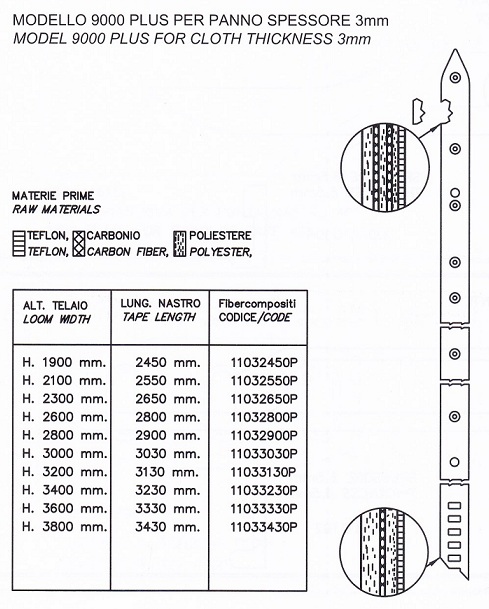 MODELLO 9000 PLUS PER PANNO SPESSORE 3mm
MODEL 9000 PLUS FOR CLOTH THICKNESS 3mm

MATERIE PRIME
RAW MATERIALS

TEFLON, CARBONIO POLIESTERE
TEFLON, CARBON FIBER, POLYESTER,

| ALT. TELAIO LOOM WIDTH | LUNG. NASTRO TAPE LENGTH | Fibercompositi CODICE/CODE |
|---|---|---|
| H. 1900 mm. | 2450 mm. | 11032450P |
| H. 2100 mm. | 2550 mm. | 11032550P |
| H. 2300 mm. | 2650 mm. | 11032650P |
| H. 2600 mm. | 2800 mm. | 11032800P |
| H. 2800 mm. | 2900 mm. | 11032900P |
| H. 3000 mm. | 3030 mm. | 11033030P |
| H. 3200 mm. | 3130 mm. | 11033130P |
| H. 3400 mm. | 3230 mm. | 11033230P |
| H. 3600 mm. | 3330 mm. | 11033330P |
| H. 3800 mm. | 3430 mm. | 11033430P |